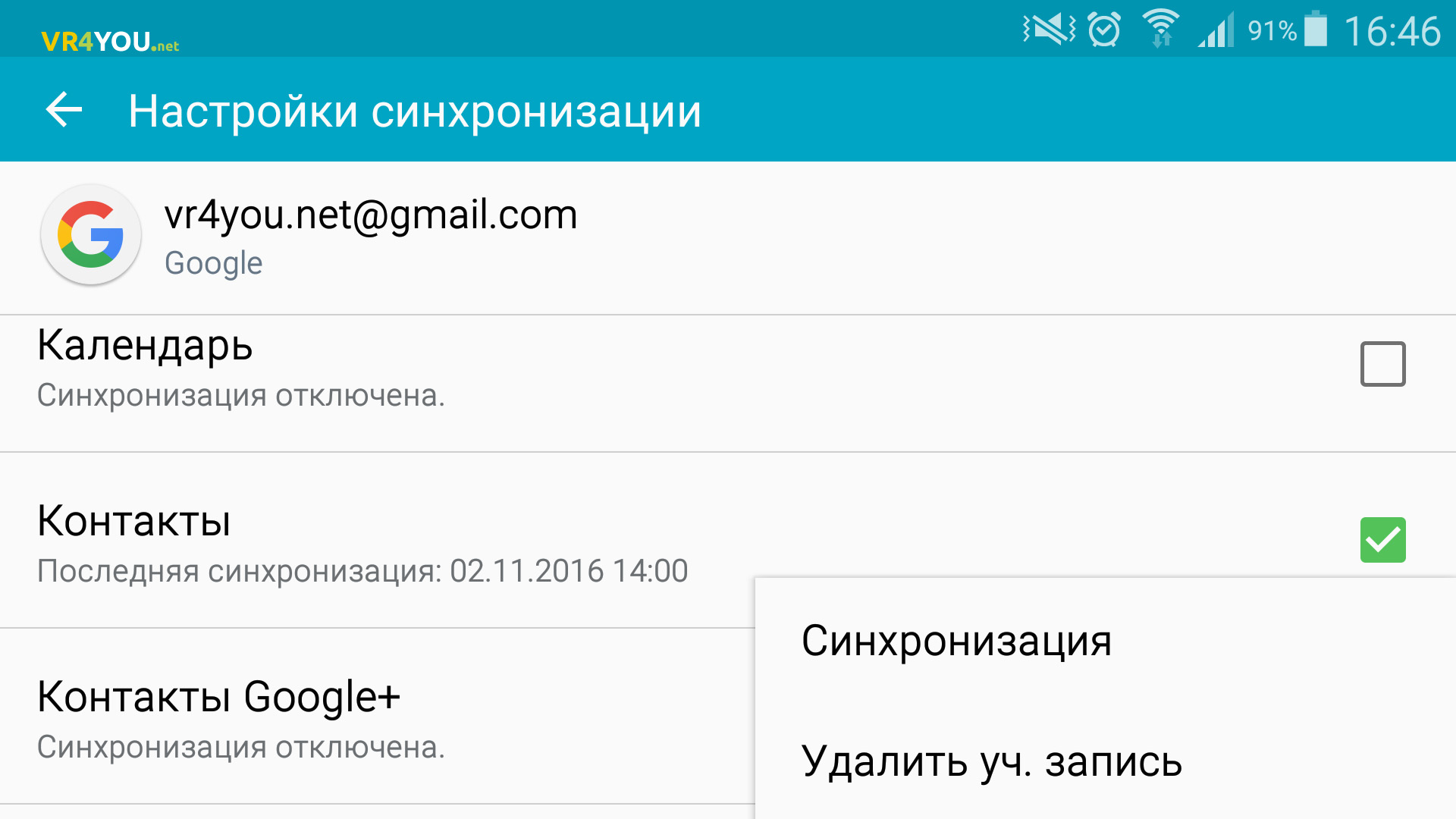 VR4YOU.net

91% 16:46

Настройки синхронизации

vr4you.net@gmail.com
Google

Календарь
Синхронизация отключена.

Контакты
Последняя синхронизация: 02.11.2016 14:00

Контакты Google+
Синхронизация отключена.

Синхронизация

Удалить уч. запись